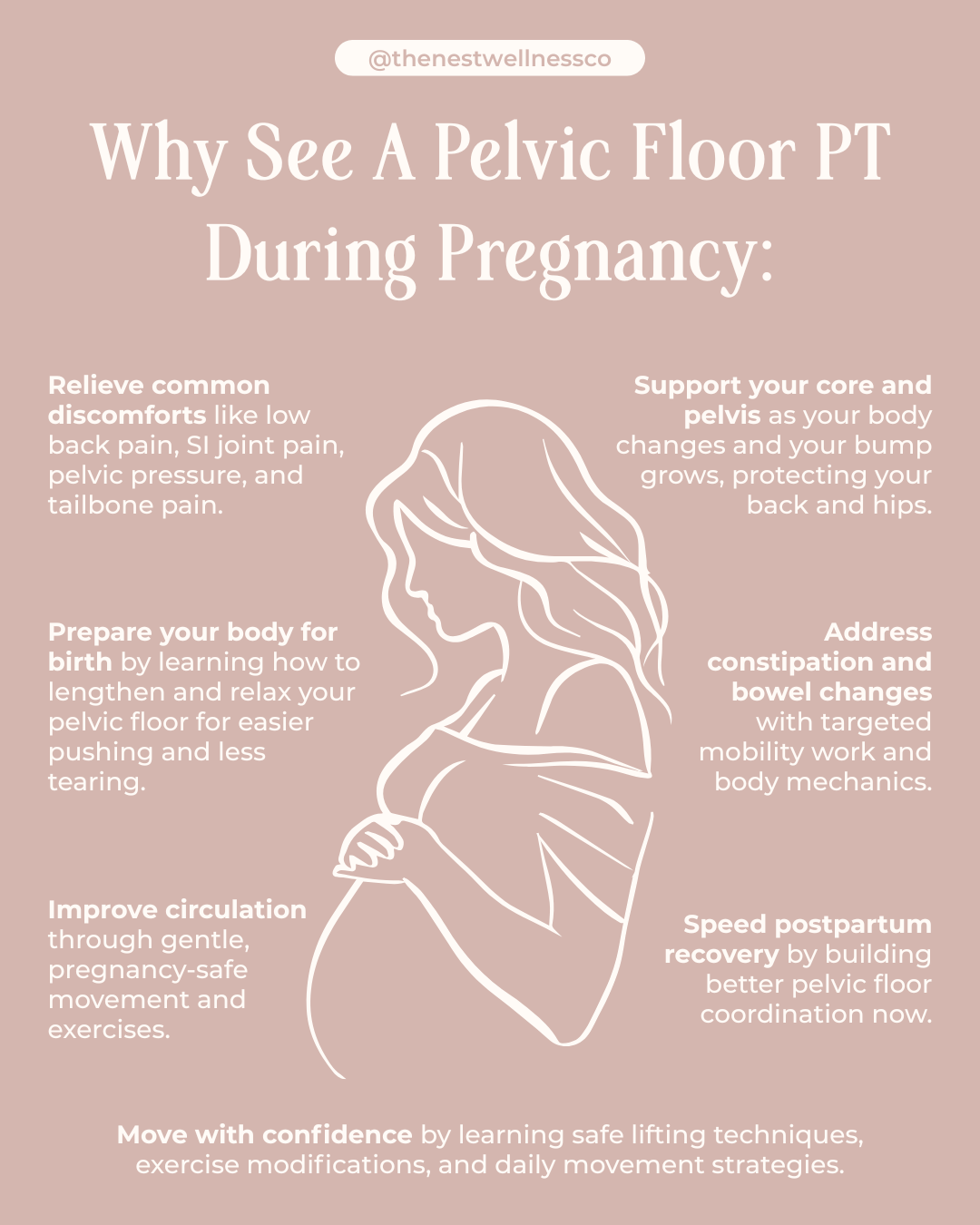 @thenestwellnessco

Why See A Pelvic Floor PT During Pregnancy:

Relieve common discomforts like low back pain, SI joint pain, pelvic pressure, and tailbone pain.

Prepare your body for birth by learning how to lengthen and relax your pelvic floor for easier pushing and less tearing.

Improve circulation through gentle, pregnancy-safe movement and exercises.

Support your core and pelvis as your body changes and your bump grows, protecting your back and hips.

Address constipation and bowel changes with targeted mobility work and body mechanics.

Speed postpartum recovery by building better pelvic floor coordination now.

Move with confidence by learning safe lifting techniques, exercise modifications, and daily movement strategies.